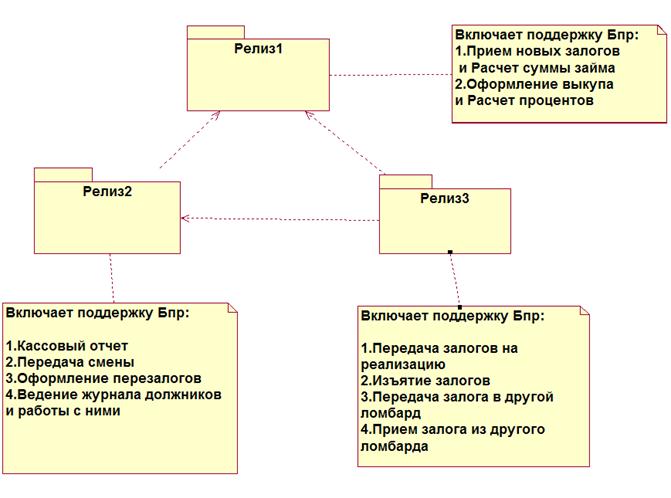 Релиз1

Включает поддержку Бпр:
1.Прием новых залогов и Расчет суммы займа
2.Оформление выкупа и Расчет процентов

Релиз2

Релиз3

Включает поддержку Бпр:

1.Кассовый отчет
2.Передача смены
3.Оформление перезалогов
4.Ведение журнала должников и работы с ними

Включает поддержку Бпр:

1.Передача залогов на реализацию
2.Изъятие залогов
3.Передача залога в другой ломбард
4.Прием залога из другого ломбарда